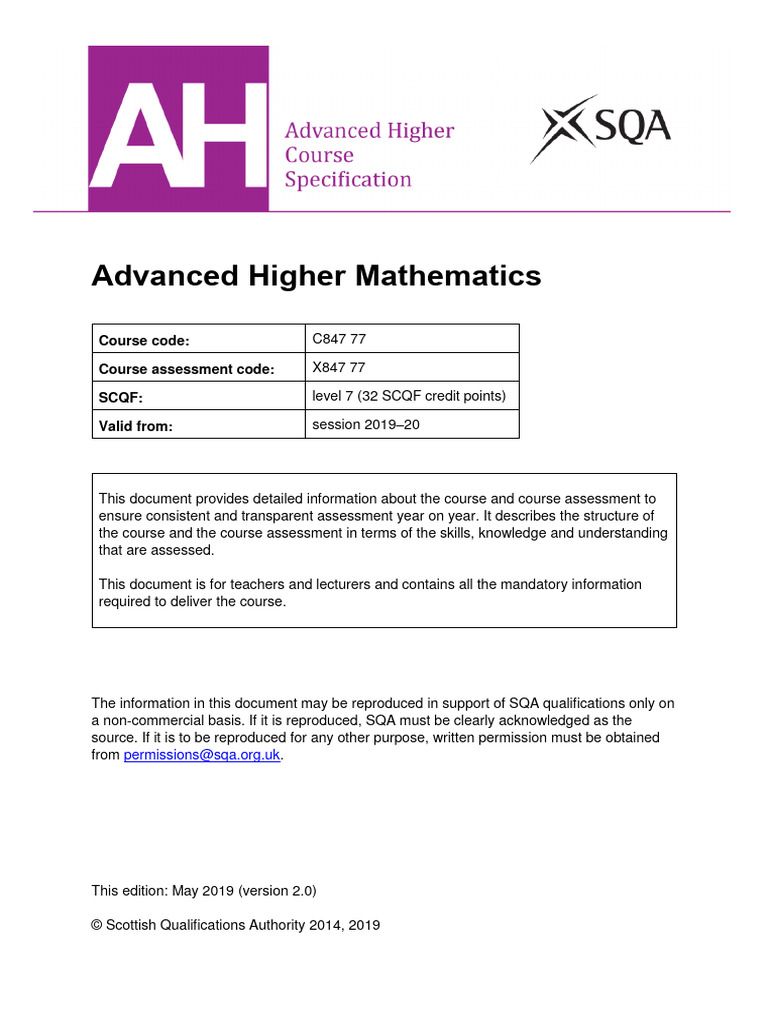 AH

Advanced Higher Course Specification

SQA

Advanced Higher Mathematics

| Course code: | C847 77 |
|---|---|
| Course assessment code: | X847 77 |
| SCQF: | level 7 (32 SCQF credit points) |
| Valid from: | session 2019–20 |

This document provides detailed information about the course and course assessment to ensure consistent and transparent assessment year on year. It describes the structure of the course and the course assessment in terms of the skills, knowledge and understanding that are assessed.

This document is for teachers and lecturers and contains all the mandatory information required to deliver the course.

The information in this document may be reproduced in support of SQA qualifications only on a non-commercial basis. If it is reproduced, SQA must be clearly acknowledged as the source. If it is to be reproduced for any other purpose, written permission must be obtained from permissions@sqa.org.uk.

This edition: May 2019 (version 2.0)

© Scottish Qualifications Authority 2014, 2019